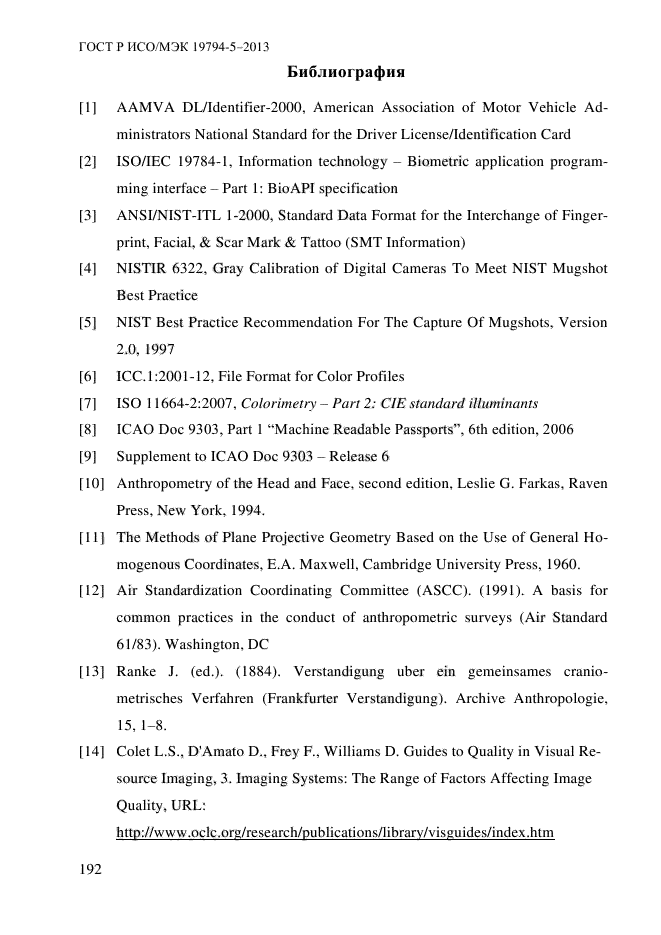 ГОСТ Р ИСО/МЭК 19794-5–2013

Библиография

[1] AAMVA DL/Identifier-2000, American Association of Motor Vehicle Administrators National Standard for the Driver License/Identification Card

[2] ISO/IEC 19784-1, Information technology – Biometric application programming interface – Part 1: BioAPI specification

[3] ANSI/NIST-ITL 1-2000, Standard Data Format for the Interchange of Fingerprint, Facial, & Scar Mark & Tattoo (SMT Information)

[4] NISTIR 6322, Gray Calibration of Digital Cameras To Meet NIST Mugshot Best Practice

[5] NIST Best Practice Recommendation For The Capture Of Mugshots, Version 2.0, 1997

[6] ICC.1:2001-12, File Format for Color Profiles

[7] ISO 11664-2:2007, Colorimetry – Part 2: CIE standard illuminants

[8] ICAO Doc 9303, Part 1 “Machine Readable Passports”, 6th edition, 2006

[9] Supplement to ICAO Doc 9303 – Release 6

[10] Anthropometry of the Head and Face, second edition, Leslie G. Farkas, Raven Press, New York, 1994.

[11] The Methods of Plane Projective Geometry Based on the Use of General Homogenous Coordinates, E.A. Maxwell, Cambridge University Press, 1960.

[12] Air Standardization Coordinating Committee (ASCC). (1991). A basis for common practices in the conduct of anthropometric surveys (Air Standard 61/83). Washington, DC

[13] Ranke J. (ed.). (1884). Verstandigung uber ein gemeinsames craniometrisches Verfahren (Frankfurter Verstandigung). Archive Anthropologie, 15, 1–8.

[14] Colet L.S., D'Amato D., Frey F., Williams D. Guides to Quality in Visual Resource Imaging, 3. Imaging Systems: The Range of Factors Affecting Image Quality, URL:
http://www.oclc.org/research/publications/library/visguides/index.htm

192